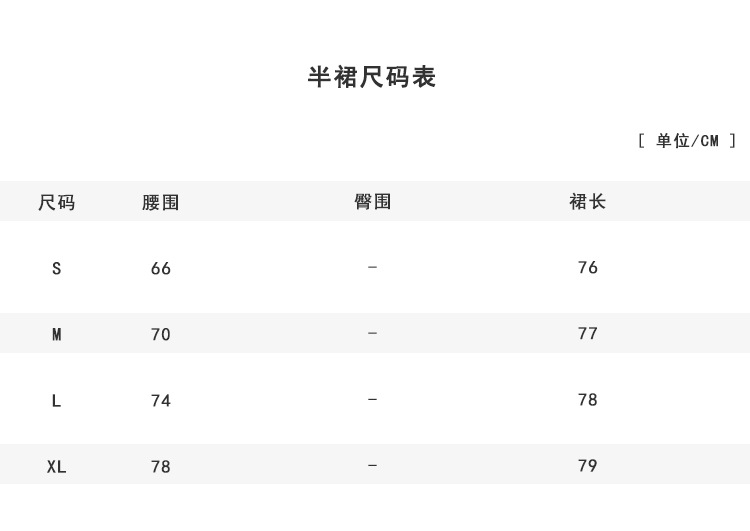 半裙尺码表

[ 单位/CM ]

| 尺码 | 腰围 | 臀围 | 裙长 |
|---|---|---|---|
| S | 66 | - | 76 |
| M | 70 | - | 77 |
| L | 74 | - | 78 |
| XL | 78 | - | 79 |